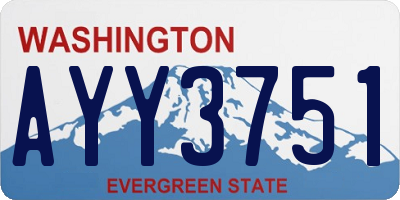 WASHINGTON
AYY3751
EVERGREEN STATE